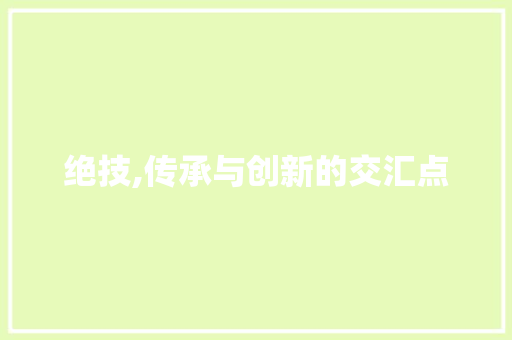 绝技,传承与创新的交汇点